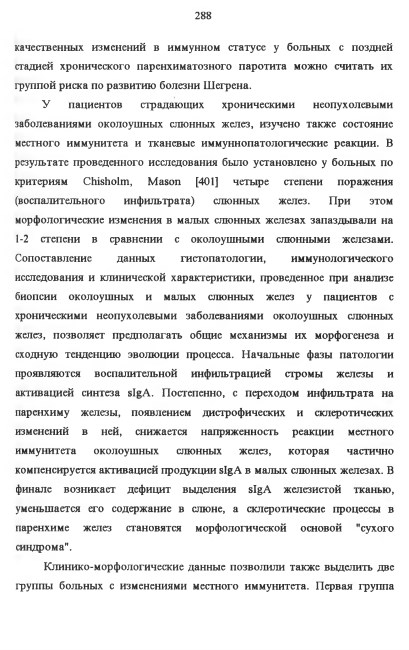 288

качественных изменений в иммунном статусе у больных с поздней стадией хронического паренхиматозного паротита можно считать их группой риска по развитию болезни Шегрена.

У пациентов страдающих хроническими неопухолевыми заболеваниями околоушных слюнных желез, изучено также состояние местного иммунитета и тканевые иммуннопатологические реакции. В результате проведенного исследования было установлено у больных по критериям Chisholm, Mason [401] четыре степени поражения (воспалительного инфильтрата) слюнных желез. При этом морфологические изменения в малых слюнных железах запаздывали на 1-2 степени в сравнении с околоушными слюнными железами. Сопоставление данных гистопатологии, иммунологического исследования и клинической характеристики, проведенное при анализе биопсии околоушных и малых слюнных желез у пациентов с хроническими неопухолевыми заболеваниями околоушных слюнных желез, позволяет предполагать общие механизмы их морфогенеза и сходную тенденцию эволюции процесса. Начальные фазы патологии проявляются воспалительной инфильтрацией стромы железы и активацией синтеза sIgA. Постепенно, с переходом инфильтрата на паренхиму железы, появлением дистрофических и склеротических изменений в ней, снижается напряженность реакции местного иммунитета околоушных слюнных желез, которая частично компенсируется активацией продукции sIgA в малых слюнных железах. В финале возникает дефицит выделения sIgA железистой тканью, уменьшается его содержание в слюне, а склеротические процессы в паренхиме желез становятся морфологической основой "сухого синдрома".

Клинико-морфологические данные позволили также выделить две группы больных с изменениями местного иммунитета. Первая группа